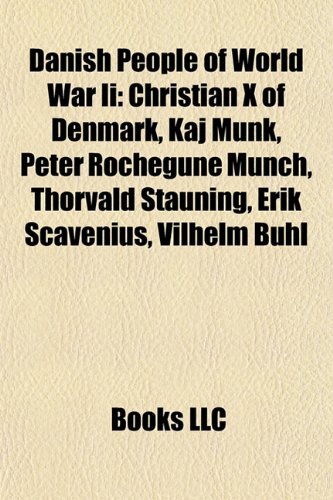 Danish People of World War Ii: Christian X of Denmark, Kaj Munk, Peter Rochegune Munch, Thorvald Stauning, Erik Scavenius, Vilhelm Buhl

Books LLC